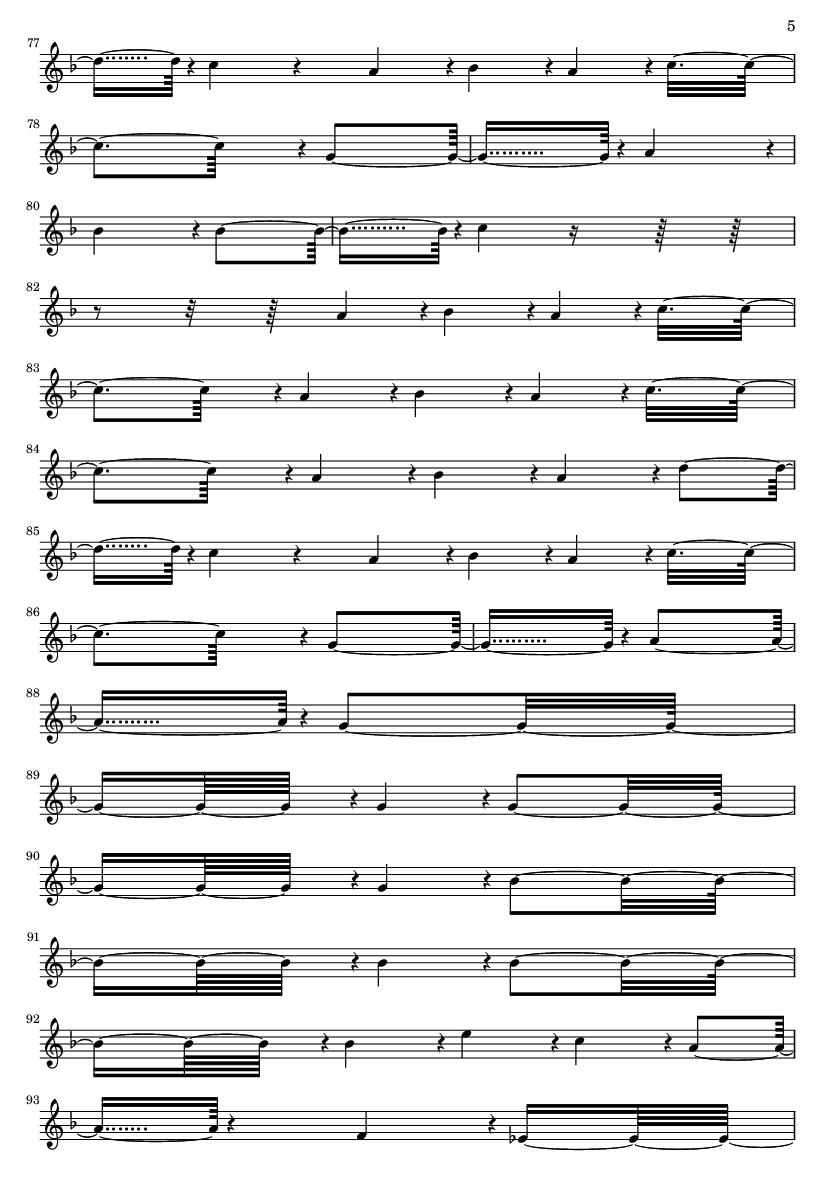 5

77

78

80

82

83

84

85

86

88

89

90

91

92

93